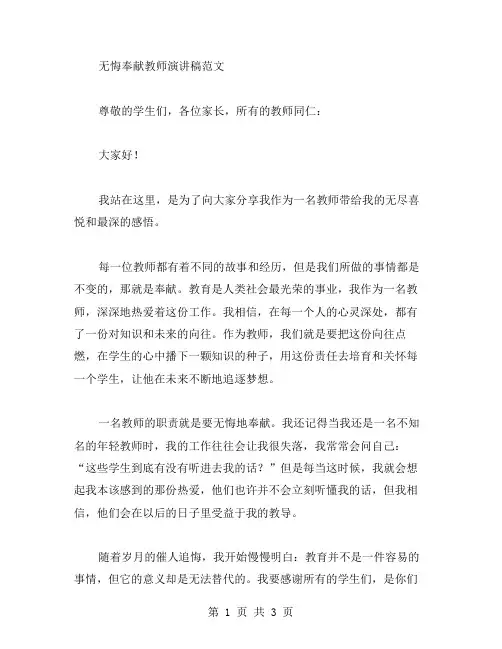 无悔奉献教师演讲稿范文

尊敬的学生们，各位家长，所有的教师同仁：

大家好！

我站在这里，是为了向大家分享我作为一名教师带给我的无尽喜悦和最深的感悟。

每一位教师都有着不同的故事和经历，但是我们所做的事情都是不变的，那就是奉献。教育是人类社会最光荣的事业，我作为一名教师，深深地热爱着这份工作。我相信，在每一个人的心灵深处，都有了一份对知识和未来的向往。作为教师，我们就是要把这份向往点燃，在学生的心中播下一颗知识的种子，用这份责任去培育和关怀每一个学生，让他在未来不断地追逐梦想。

一名教师的职责就是要无悔地奉献。我还记得当我还是一名不知名的年轻教师时，我的工作往往会让我很失落，我常常会问自己：“这些学生到底有没有听进去我的话？”但是每当这时候，我就会想起我本该感到的那份热爱，他们也许并不会立刻听懂我的话，但我相信，他们会在以后的日子里受益于我的教导。

随着岁月的催人追悔，我开始慢慢明白：教育并不是一件容易的事情，但它的意义却是无法替代的。我要感谢所有的学生们，是你们

第 1 页 共 3 页